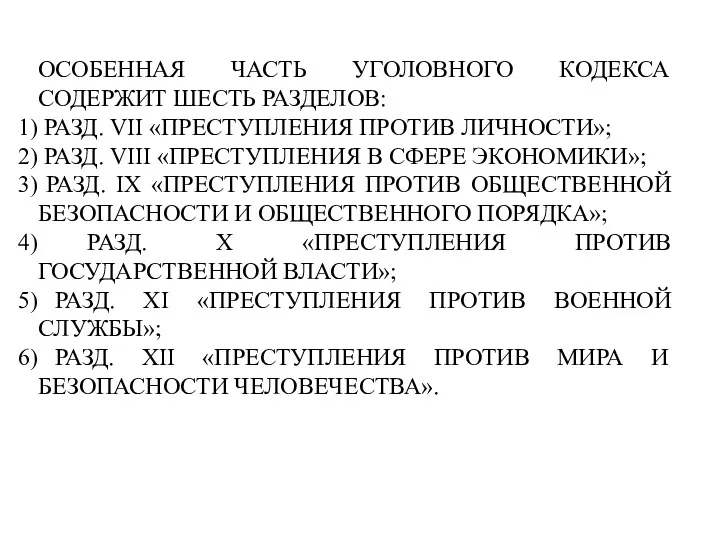 ОСОБЕННАЯ ЧАСТЬ УГОЛОВНОГО КОДЕКСА СОДЕРЖИТ ШЕСТЬ РАЗДЕЛОВ:
1) РАЗД. VII «ПРЕСТУПЛЕНИЯ ПРОТИВ ЛИЧНОСТИ»;
2) РАЗД. VIII «ПРЕСТУПЛЕНИЯ В СФЕРЕ ЭКОНОМИКИ»;
3) РАЗД. IX «ПРЕСТУПЛЕНИЯ ПРОТИВ ОБЩЕСТВЕННОЙ БЕЗОПАСНОСТИ И ОБЩЕСТВЕННОГО ПОРЯДКА»;
4) РАЗД. X «ПРЕСТУПЛЕНИЯ ПРОТИВ ГОСУДАРСТВЕННОЙ ВЛАСТИ»;
5) РАЗД. XI «ПРЕСТУПЛЕНИЯ ПРОТИВ ВОЕННОЙ СЛУЖБЫ»;
6) РАЗД. XII «ПРЕСТУПЛЕНИЯ ПРОТИВ МИРА И БЕЗОПАСНОСТИ ЧЕЛОВЕЧЕСТВА».